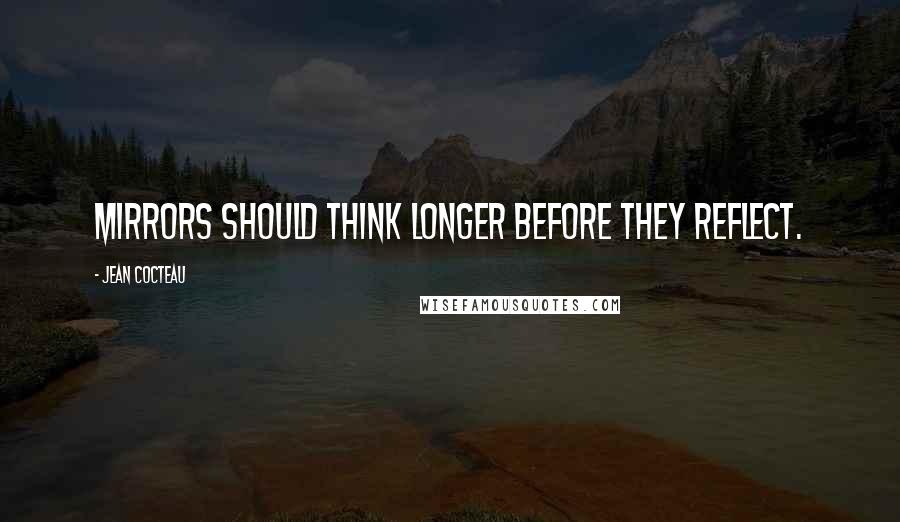 MIRRORS SHOULD THINK LONGER BEFORE THEY REFLECT.

- JEAN COCTEAU

WISEFAMOUSQUOTES.COM